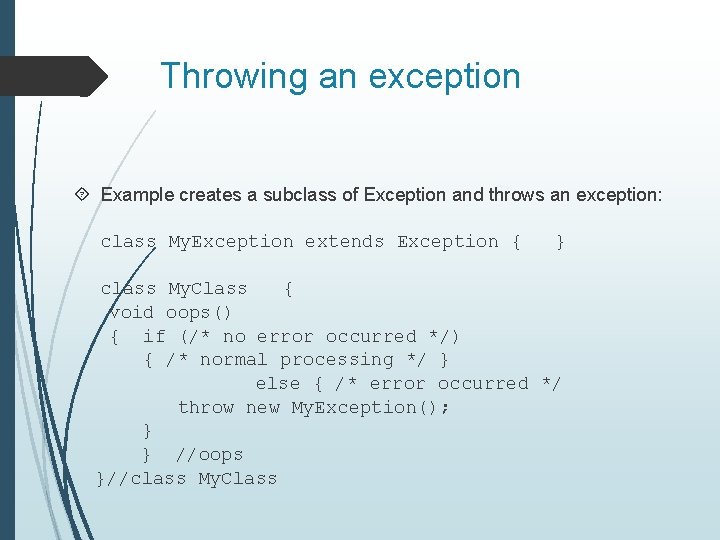 Throwing an exception

Example creates a subclass of Exception and throws an exception:

class MyException extends Exception { }

class MyClass {
void oops()
{ if (/* no error occurred */)
{ /* normal processing */ }
else { /* error occurred */
throw new MyException();
}
} //oops
}//class MyClass